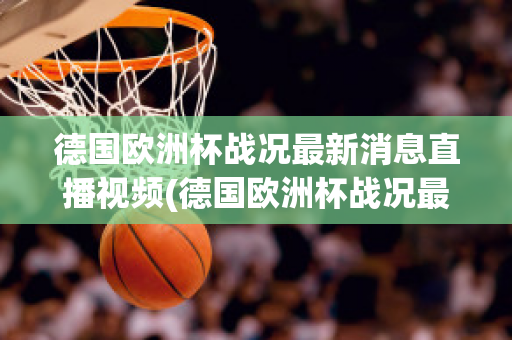 德国欧洲杯战况最新消息直播视频(德国欧洲杯战况最